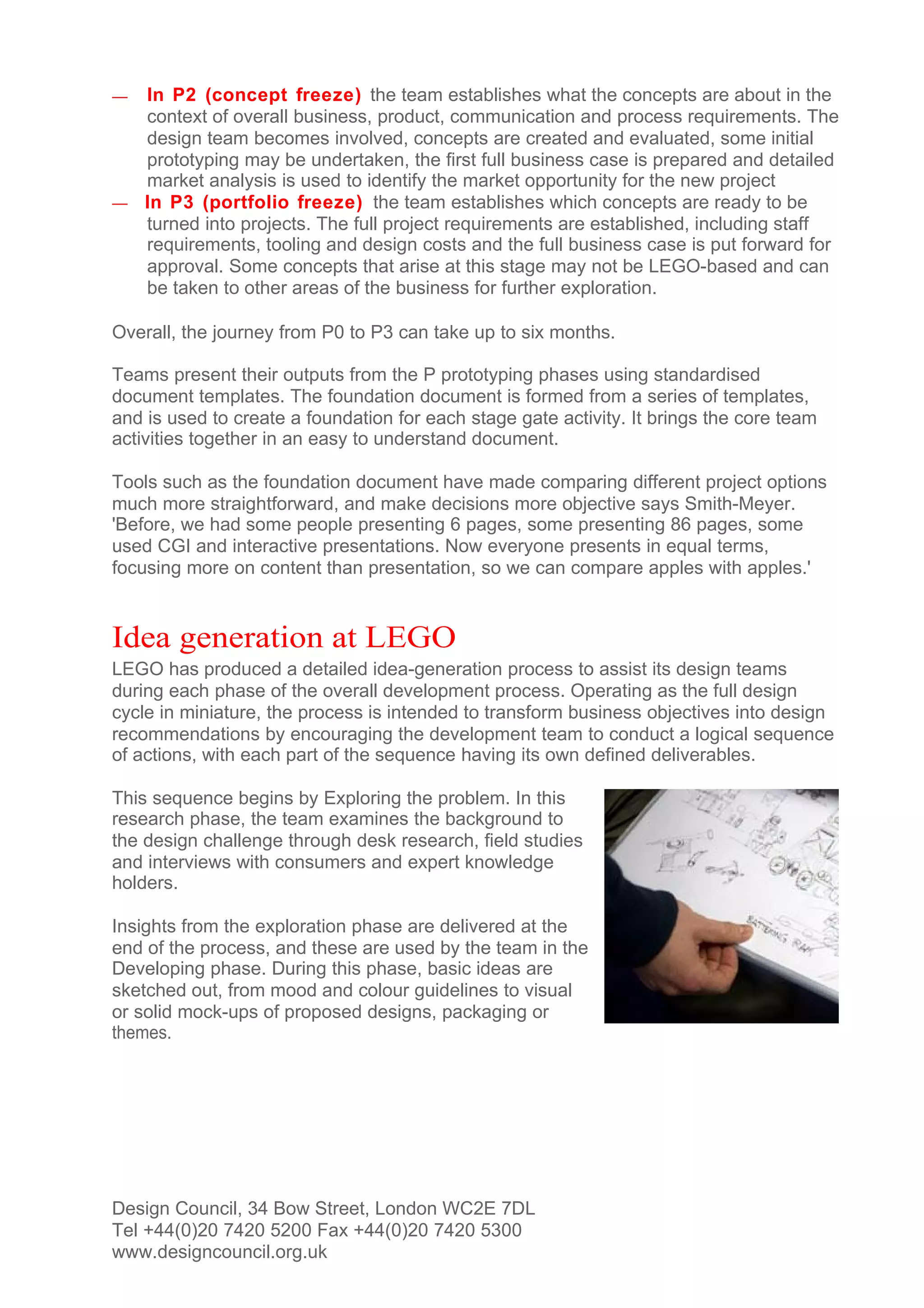 — In P2 (concept freeze) the team establishes what the concepts are about in the context of overall business, product, communication and process requirements. The design team becomes involved, concepts are created and evaluated, some initial prototyping may be undertaken, the first full business case is prepared and detailed market analysis is used to identify the market opportunity for the new project

— In P3 (portfolio freeze) the team establishes which concepts are ready to be turned into projects. The full project requirements are established, including staff requirements, tooling and design costs and the full business case is put forward for approval. Some concepts that arise at this stage may not be LEGO-based and can be taken to other areas of the business for further exploration.

Overall, the journey from P0 to P3 can take up to six months.

Teams present their outputs from the P prototyping phases using standardised document templates. The foundation document is formed from a series of templates, and is used to create a foundation for each stage gate activity. It brings the core team activities together in an easy to understand document.

Tools such as the foundation document have made comparing different project options much more straightforward, and make decisions more objective says Smith-Meyer. 'Before, we had some people presenting 6 pages, some presenting 86 pages, some used CGI and interactive presentations. Now everyone presents in equal terms, focusing more on content than presentation, so we can compare apples with apples.'

Idea generation at LEGO

LEGO has produced a detailed idea-generation process to assist its design teams during each phase of the overall development process. Operating as the full design cycle in miniature, the process is intended to transform business objectives into design recommendations by encouraging the development team to conduct a logical sequence of actions, with each part of the sequence having its own defined deliverables.

This sequence begins by Exploring the problem. In this research phase, the team examines the background to the design challenge through desk research, field studies and interviews with consumers and expert knowledge holders.

Insights from the exploration phase are delivered at the end of the process, and these are used by the team in the Developing phase. During this phase, basic ideas are sketched out, from mood and colour guidelines to visual or solid mock-ups of proposed designs, packaging or themes.

BATTERING RAM

Design Council, 34 Bow Street, London WC2E 7DL
Tel +44(0)20 7420 5200 Fax +44(0)20 7420 5300
www.designcouncil.org.uk